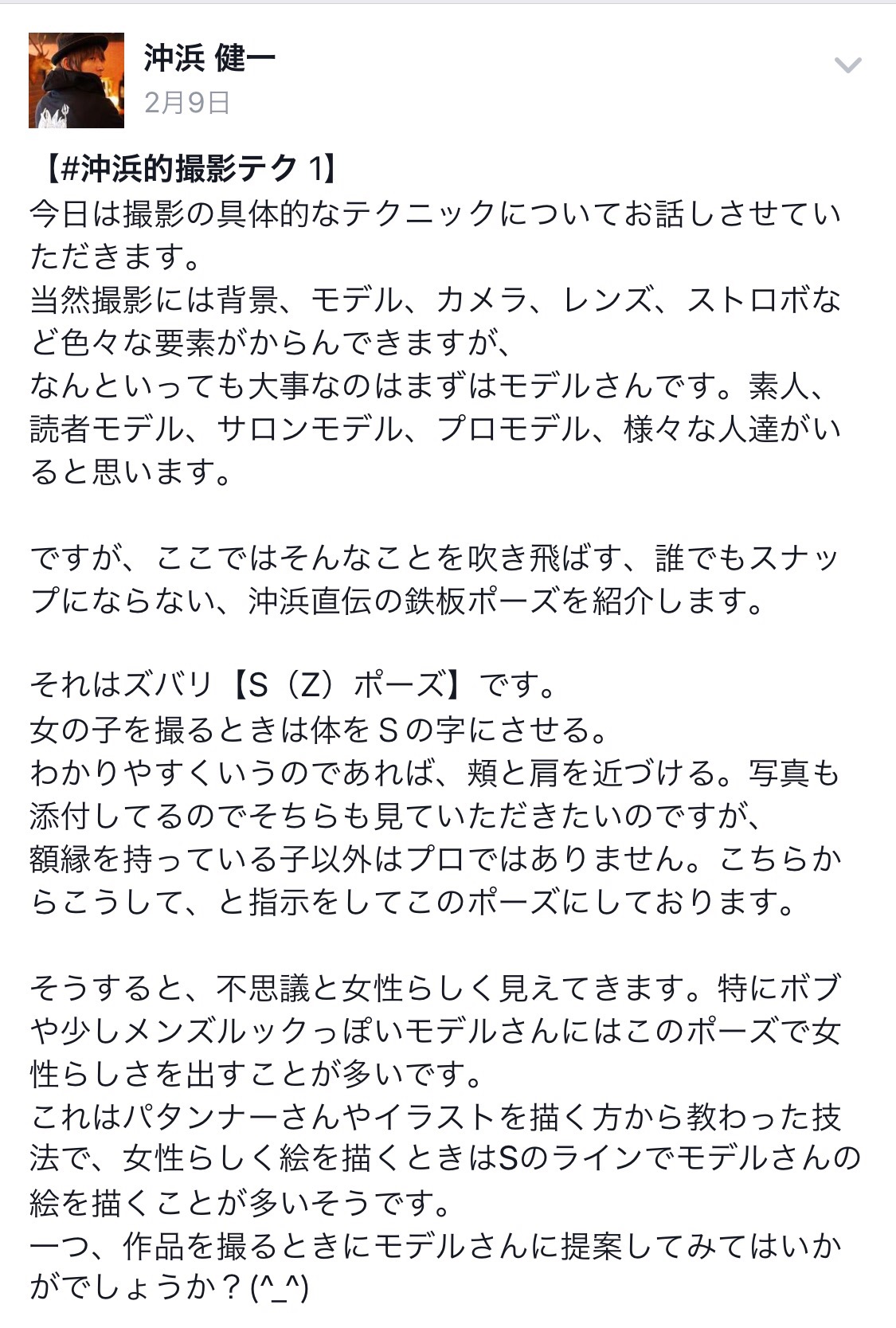 沖浜 健一
2月9日

【#沖浜的撮影テク 1】
今日は撮影の具体的なテクニックについてお話しさせていただきます。
当然撮影には背景、モデル、カメラ、レンズ、ストロボなど色々な要素がからんできますが、
なんといっても大事なのはまずはモデルさんです。素人、読者モデル、サロンモデル、プロモデル、様々な人達がいると思います。

ですが、ここではそんなことを吹き飛ばす、誰でもスナップにならない、沖浜直伝の鉄板ポーズを紹介します。

それはズバリ【S（Z）ポーズ】です。
女の子を撮るときは体をＳの字にさせる。
わかりやすくいうのであれば、頬と肩を近づける。写真も添付してるのでそちらも見ていただきたいのですが、
額縁を持っている子以外はプロではありません。こちらからこうして、と指示をしてこのポーズにしております。

そうすると、不思議と女性らしく見えてきます。特にボブや少しメンズルックっぽいモデルさんにはこのポーズで女性らしさを出すことが多いです。
これはパタンナーさんやイラストを描く方から教わった技法で、女性らしく絵を描くときはSのラインでモデルさんの絵を描くことが多いそうです。
一つ、作品を撮るときにモデルさんに提案してみてはいかがでしょうか？(^_^)